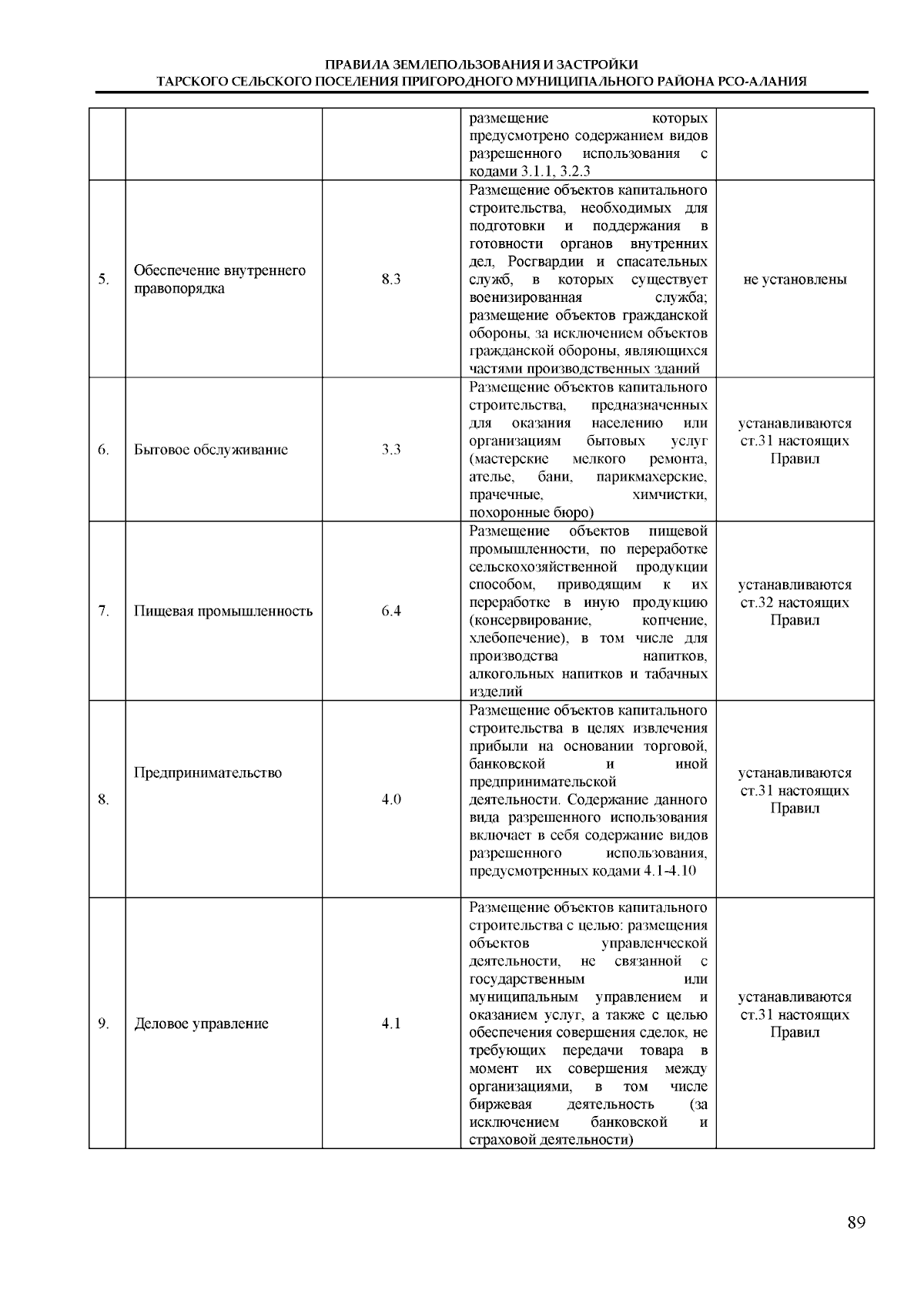 ПРАВИЛА ЗЕМЛЕПОЛЬЗОВАНИЯ И ЗАСТРОЙКИ
ТАРСКОГО СЕЛЬСКОГО ПОСЕЛЕНИЯ ПРИГОРОДНОГО МУНИЦИПАЛЬНОГО РАЙОНА РСО-АЛАНИЯ

| | | | | |
|---|---|---|---|---|
| | | | размещение которых предусмотрено содержанием видов разрешенного использования с кодами 3.1.1, 3.2.3 | |
| 5. | Обеспечение внутреннего правопорядка | 8.3 | Размещение объектов капитального строительства, необходимых для подготовки и поддержания в готовности органов внутренних дел, Росгвардии и спасательных служб, в которых существует военизированная служба; размещение объектов гражданской обороны, за исключением объектов гражданской обороны, являющихся частями производственных зданий | не установлены |
| 6. | Бытовое обслуживание | 3.3 | Размещение объектов капитального строительства, предназначенных для оказания населению или организациям бытовых услуг (мастерские мелкого ремонта, ателье, бани, парикмахерские, прачечные, химчистки, похоронные бюро) | устанавливаются ст.31 настоящих Правил |
| 7. | Пищевая промышленность | 6.4 | Размещение объектов пищевой промышленности, по переработке сельскохозяйственной продукции способом, приводящим к их переработке в иную продукцию (консервирование, копчение, хлебопечение), в том числе для производства напитков, алкогольных напитков и табачных изделий | устанавливаются ст.32 настоящих Правил |
| 8. | Предпринимательство | 4.0 | Размещение объектов капитального строительства в целях извлечения прибыли на основании торговой, банковской и иной предпринимательской деятельности. Содержание данного вида разрешенного использования включает в себя содержание видов разрешенного использования, предусмотренных кодами 4.1-4.10 | устанавливаются ст.31 настоящих Правил |
| 9. | Деловое управление | 4.1 | Размещение объектов капитального строительства с целью: размещения объектов управленческой деятельности, не связанной с государственным или муниципальным управлением и оказанием услуг, а также с целью обеспечения совершения сделок, не требующих передачи товара в момент их совершения между организациями, в том числе биржевая деятельность (за исключением банковской и страховой деятельности) | устанавливаются ст.31 настоящих Правил |

89